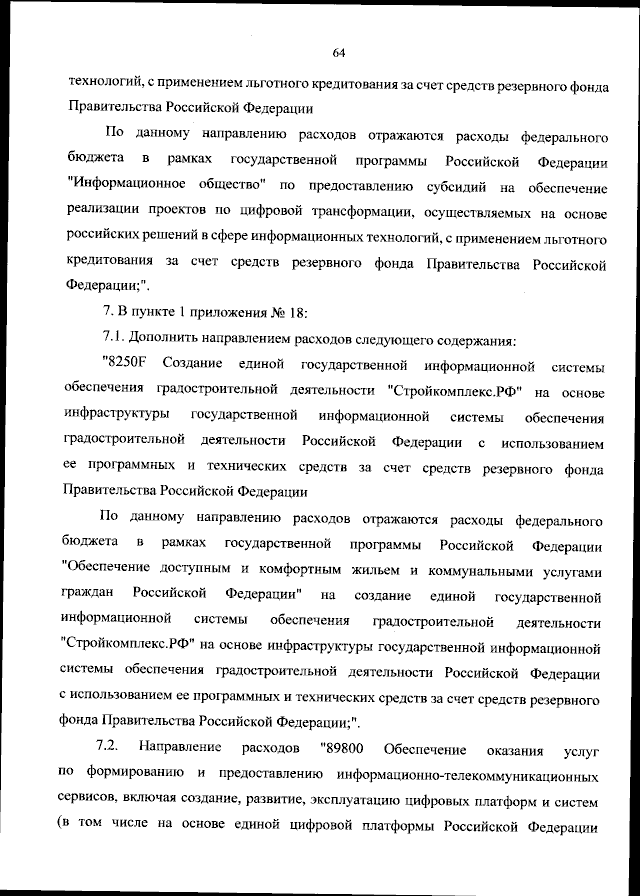 64

технологий, с применением льготного кредитования за счет средств резервного фонда Правительства Российской Федерации

По данному направлению расходов отражаются расходы федерального бюджета в рамках государственной программы Российской Федерации "Информационное общество" по предоставлению субсидий на обеспечение реализации проектов по цифровой трансформации, осуществляемых на основе российских решений в сфере информационных технологий, с применением льготного кредитования за счет средств резервного фонда Правительства Российской Федерации;".

7. В пункте 1 приложения № 18:

7.1. Дополнить направлением расходов следующего содержания:

"8250F Создание единой государственной информационной системы обеспечения градостроительной деятельности "Стройкомплекс.РФ" на основе инфраструктуры государственной информационной системы обеспечения градостроительной деятельности Российской Федерации с использованием ее программных и технических средств за счет средств резервного фонда Правительства Российской Федерации

По данному направлению расходов отражаются расходы федерального бюджета в рамках государственной программы Российской Федерации "Обеспечение доступным и комфортным жильем и коммунальными услугами граждан Российской Федерации" на создание единой государственной информационной системы обеспечения градостроительной деятельности "Стройкомплекс.РФ" на основе инфраструктуры государственной информационной системы обеспечения градостроительной деятельности Российской Федерации с использованием ее программных и технических средств за счет средств резервного фонда Правительства Российской Федерации;".

7.2. Направление расходов "89800 Обеспечение оказания услуг по формированию и предоставлению информационно-телекоммуникационных сервисов, включая создание, развитие, эксплуатацию цифровых платформ и систем (в том числе на основе единой цифровой платформы Российской Федерации